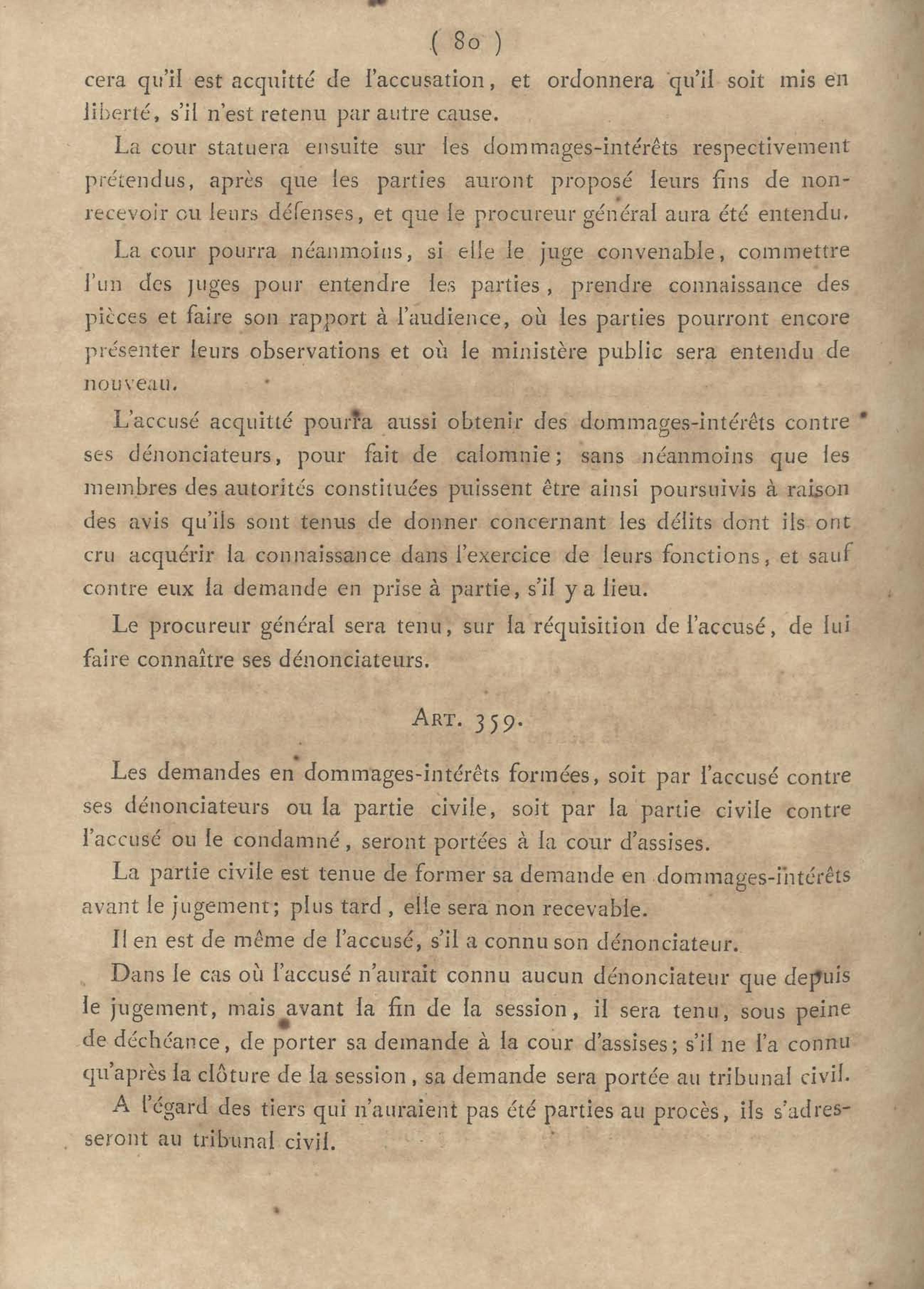 ( 80 )

cera qu'il est acquitté de l'accusation, et ordonnera qu'il soit mis en liberté, s'il n'est retenu par autre cause.

La cour statuera ensuite sur les dommages-intérêts respectivement prétendus, après que les parties auront proposé leurs fins de non-recevoir ou leurs défenses, et que le procureur général aura été entendu.

La cour pourra néanmoins, si elle le juge convenable, commettre l'un des juges pour entendre les parties, prendre connaissance des pièces et faire son rapport à l'audience, où les parties pourront encore présenter leurs observations et où le ministère public sera entendu de nouveau.

L'accusé acquitté pourra aussi obtenir des dommages-intérêts contre ses dénonciateurs, pour fait de calomnie; sans néanmoins que les membres des autorités constituées puissent être ainsi poursuivis à raison des avis qu'ils sont tenus de donner concernant les délits dont ils ont cru acquérir la connaissance dans l'exercice de leurs fonctions, et sauf contre eux la demande en prise à partie, s'il y a lieu.

Le procureur général sera tenu, sur la réquisition de l'accusé, de lui faire connaître ses dénonciateurs.

ART. 359.

Les demandes en dommages-intérêts formées, soit par l'accusé contre ses dénonciateurs ou la partie civile, soit par la partie civile contre l'accusé ou le condamné, seront portées à la cour d'assises.

La partie civile est tenue de former sa demande en dommages-intérêts avant le jugement; plus tard, elle sera non recevable.

Il en est de même de l'accusé, s'il a connu son dénonciateur.

Dans le cas où l'accusé n'aurait connu aucun dénonciateur que depuis le jugement, mais avant la fin de la session, il sera tenu, sous peine de déchéance, de porter sa demande à la cour d'assises; s'il ne l'a connu qu'après la clôture de la session, sa demande sera portée au tribunal civil.

A l'égard des tiers qui n'auraient pas été parties au procès, ils s'adresseront au tribunal civil.